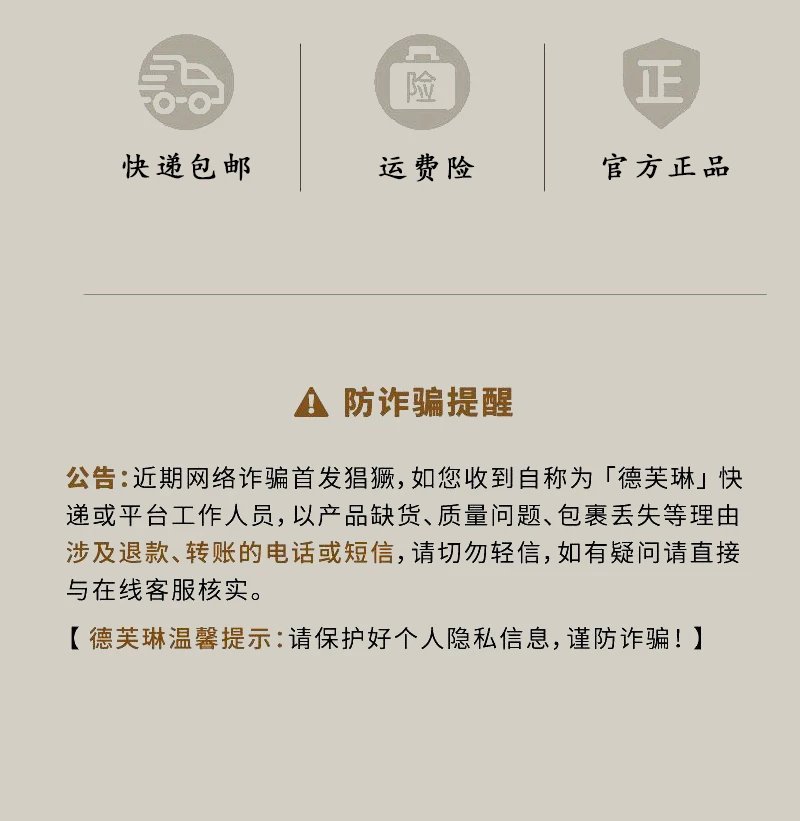 险

正

快递包邮

运费险

官方正品

防诈骗提醒

公告:近期网络诈骗首发猖獗,如您收到自称为「德芙琳」快递或平台工作人员,以产品缺货、质量问题、包裹丢失等理由涉及退款、转账的电话或短信,请切勿轻信,如有疑问请直接与在线客服核实。

【德芙琳温馨提示:请保护好个人隐私信息,谨防诈骗!】